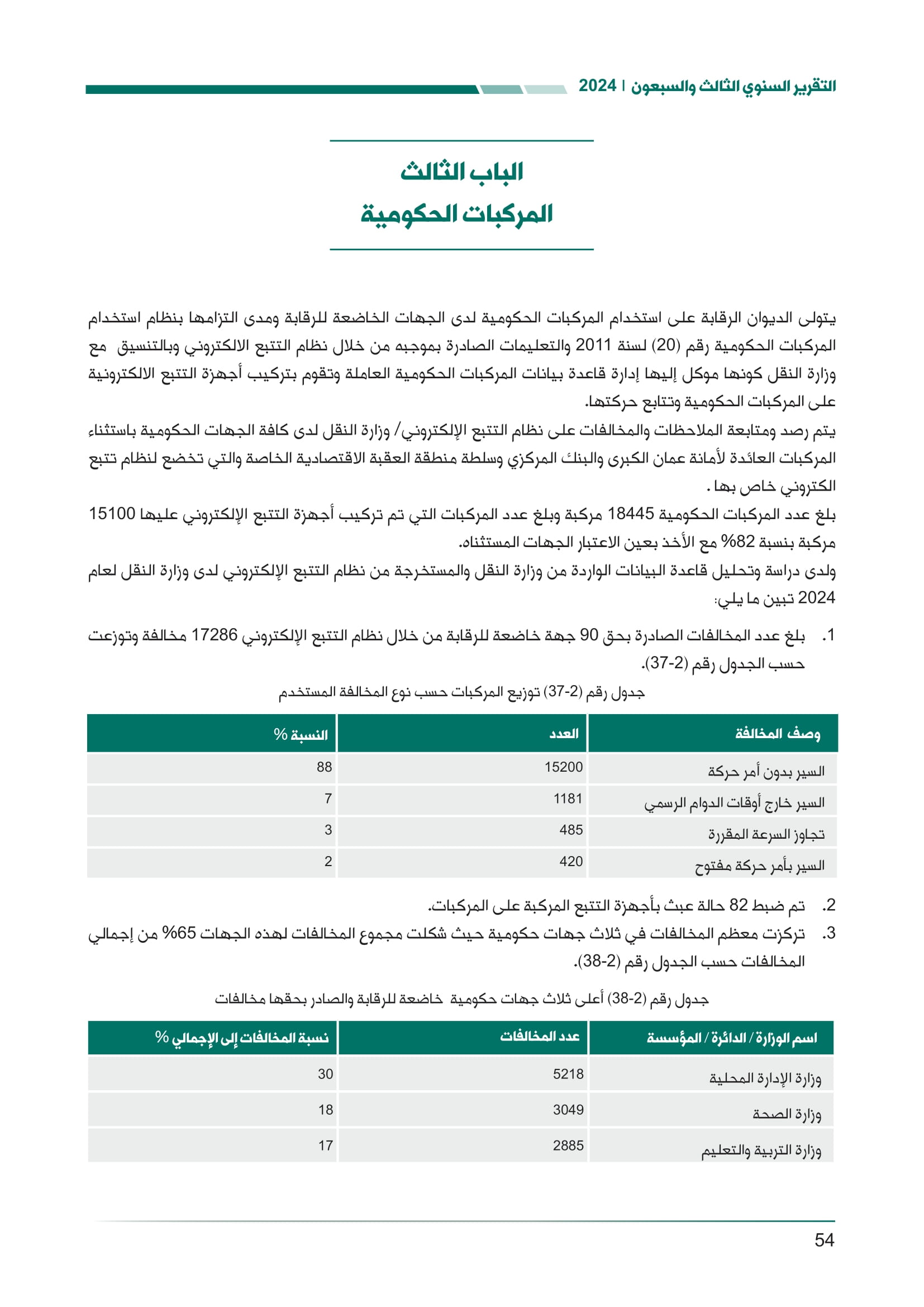 التقرير السنوي الثالث والسبعون | 2024

الباب الثالث
المركبات الحكومية

يتولى الديوان الرقابة على استخدام المركبات الحكومية لدى الجهات الخاضعة للرقابة ومدى التزامها بنظام استخدام المركبات الحكومية رقم (20) لسنة 2011 والتعليمات الصادرة بموجبه من خلال نظام التتبع الالكتروني وبالتنسيق مع وزارة النقل كونها موكل إليها إدارة قاعدة بيانات المركبات الحكومية العاملة وتقوم بتركيب أجهزة التتبع الالكترونية على المركبات الحكومية وتتابع حركتها.

يتم رصد ومتابعة الملاحظات والمخالفات على نظام التتبع الإلكتروني/ وزارة النقل لدى كافة الجهات الحكومية باستثناء المركبات العائدة لأمانة عمان الكبرى والبنك المركزي وسلطة منطقة العقبة الاقتصادية الخاصة والتي تخضع لنظام تتبع الكتروني خاص بها .

بلغ عدد المركبات الحكومية 18445 مركبة وبلغ عدد المركبات التي تم تركيب أجهزة التتبع الإلكتروني عليها 15100 مركبة بنسبة 82% مع الأخذ بعين الاعتبار الجهات المستثناه.

ولدى دراسة وتحليل قاعدة البيانات الواردة من وزارة النقل والمستخرجة من نظام التتبع الإلكتروني لدى وزارة النقل لعام 2024 تبين ما يلي:

1. بلغ عدد المخالفات الصادرة بحق 90 جهة خاضعة للرقابة من خلال نظام التتبع الإلكتروني 17286 مخالفة وتوزعت حسب الجدول رقم (2-37).

جدول رقم (2-37) توزيع المركبات حسب نوع المخالفة المستخدم

| وصف المخالفة | العدد | النسبة % |
|---|---|---|
| السير بدون أمر حركة | 15200 | 88 |
| السير خارج أوقات الدوام الرسمي | 1181 | 7 |
| تجاوز السرعة المقررة | 485 | 3 |
| السير بأمر حركة مفتوح | 420 | 2 |

2. تم ضبط 82 حالة عبث بأجهزة التتبع المركبة على المركبات.
3. تركزت معظم المخالفات في ثلاث جهات حكومية حيث شكلت مجموع المخالفات لهذه الجهات 65% من إجمالي المخالفات حسب الجدول رقم (2-38).

جدول رقم (2-38) أعلى ثلاث جهات حكومية خاضعة للرقابة والصادر بحقها مخالفات

| اسم الوزارة / الدائرة / المؤسسة | عدد المخالفات | نسبة المخالفات إلى الإجمالي % |
|---|---|---|
| وزارة الإدارة المحلية | 5218 | 30 |
| وزارة الصحة | 3049 | 18 |
| وزارة التربية والتعليم | 2885 | 17 |

54